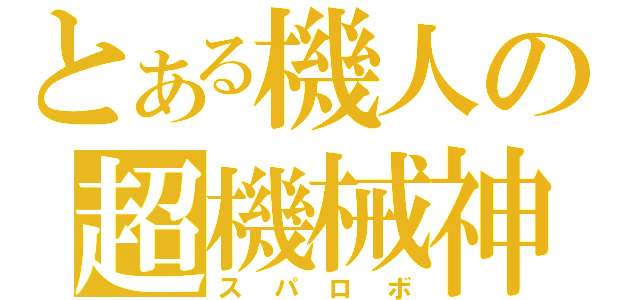 とある機人の
超機械神
スパロボ